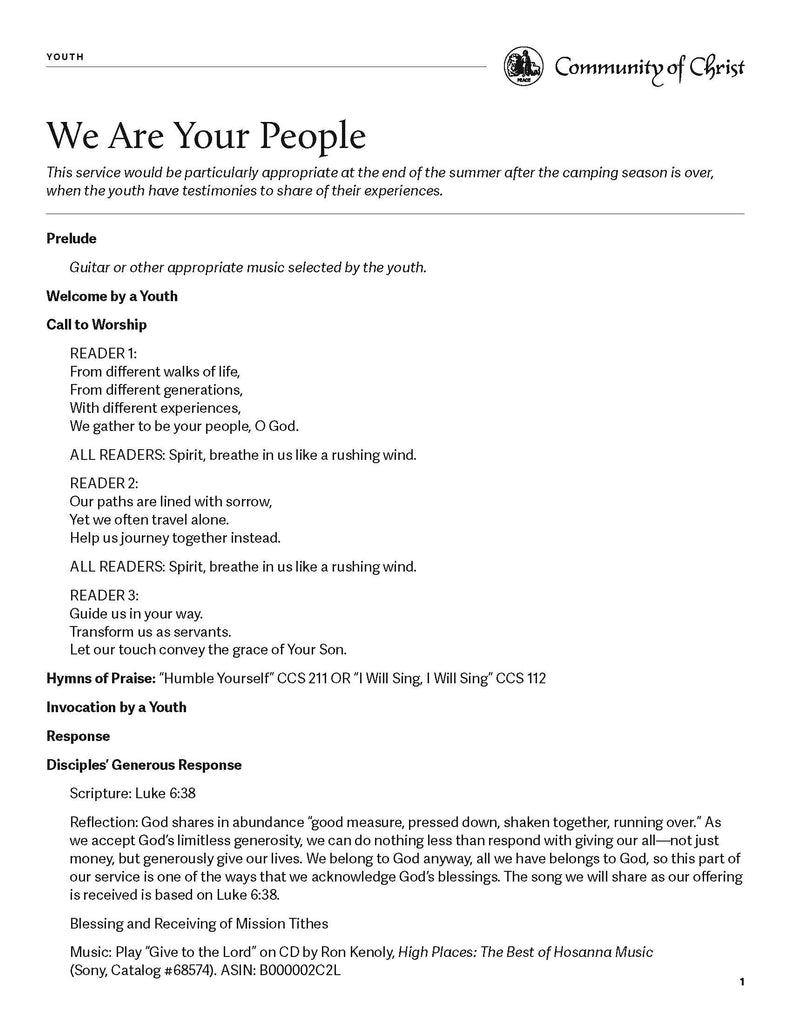 YOUTH

PEACE

Community of Christ

We Are Your People

This service would be particularly appropriate at the end of the summer after the camping season is over, when the youth have testimonies to share of their experiences.

Prelude

Guitar or other appropriate music selected by the youth.

Welcome by a Youth

Call to Worship

READER 1:
From different walks of life,
From different generations,
With different experiences,
We gather to be your people, O God.

ALL READERS: Spirit, breathe in us like a rushing wind.

READER 2:
Our paths are lined with sorrow,
Yet we often travel alone.
Help us journey together instead.

ALL READERS: Spirit, breathe in us like a rushing wind.

READER 3:
Guide us in your way.
Transform us as servants.
Let our touch convey the grace of Your Son.

Hymns of Praise: "Humble Yourself" CCS 211 OR "I Will Sing, I Will Sing" CCS 112

Invocation by a Youth

Response

Disciples' Generous Response

Scripture: Luke 6:38

Reflection: God shares in abundance "good measure, pressed down, shaken together, running over." As we accept God's limitless generosity, we can do nothing less than respond with giving our all—not just money, but generously give our lives. We belong to God anyway, all we have belongs to God, so this part of our service is one of the ways that we acknowledge God's blessings. The song we will share as our offering is received is based on Luke 6:38.

Blessing and Receiving of Mission Tithes

Music: Play "Give to the Lord" on CD by Ron Kenoly, High Places: The Best of Hosanna Music (Sony, Catalog #68574). ASIN: B000002C2L

1